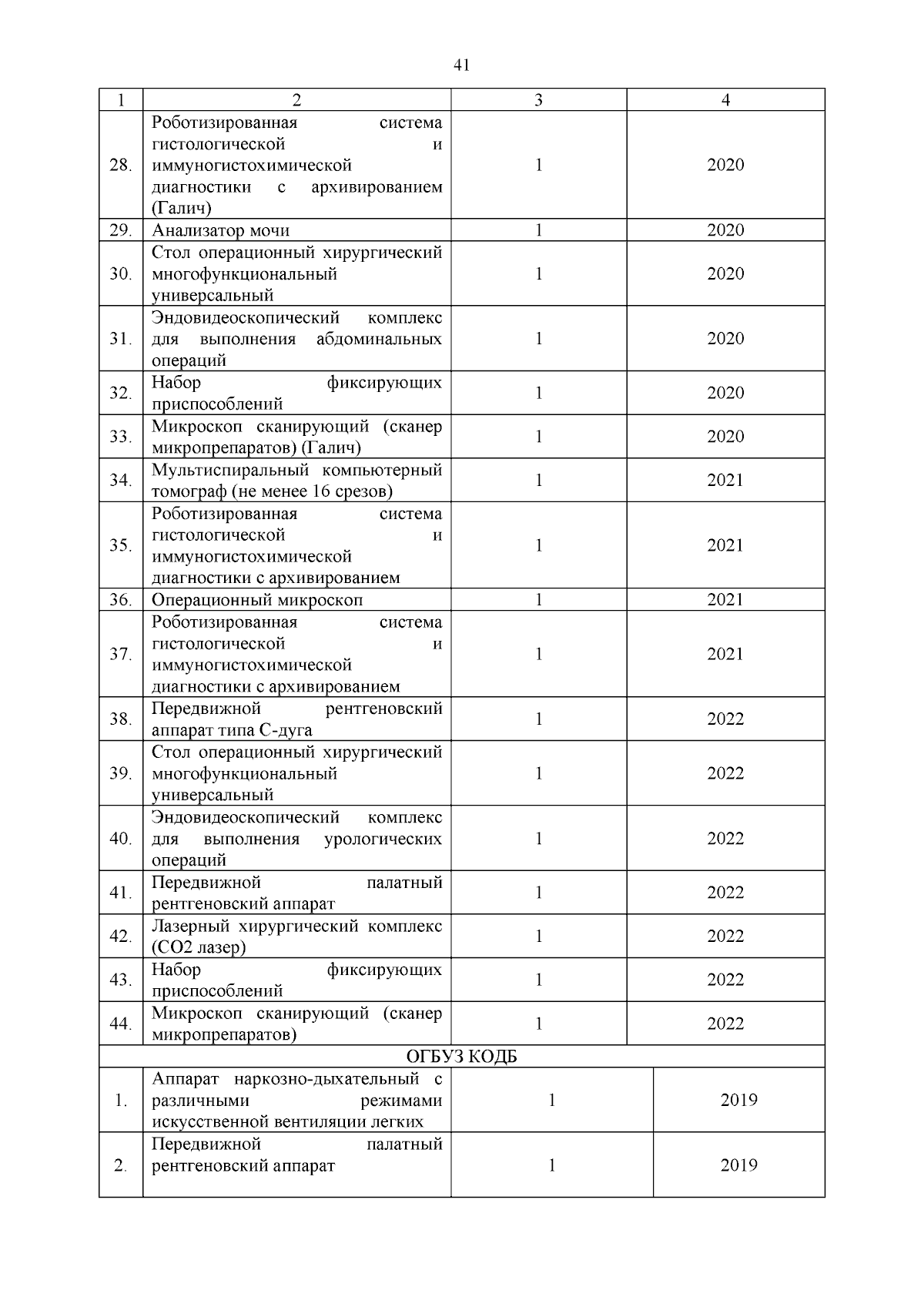 41

| 1 | 2 | 3 | 4 |
|---|---|---|---|
| 28. | Роботизированная система гистологической и иммуногистохимической диагностики с архивированием (Галич) | 1 | 2020 |
| 29. | Анализатор мочи | 1 | 2020 |
| 30. | Стол операционный хирургический многофункциональный универсальный | 1 | 2020 |
| 31. | Эндовидеоскопический комплекс для выполнения абдоминальных операций | 1 | 2020 |
| 32. | Набор фиксирующих приспособлений | 1 | 2020 |
| 33. | Микроскоп сканирующий (сканер микропрепаратов) (Галич) | 1 | 2020 |
| 34. | Мультиспиральный компьютерный томограф (не менее 16 срезов) | 1 | 2021 |
| 35. | Роботизированная система гистологической и иммуногистохимической диагностики с архивированием | 1 | 2021 |
| 36. | Операционный микроскоп | 1 | 2021 |
| 37. | Роботизированная система гистологической и иммуногистохимической диагностики с архивированием | 1 | 2021 |
| 38. | Передвижной рентгеновский аппарат типа С-дуга | 1 | 2022 |
| 39. | Стол операционный хирургический многофункциональный универсальный | 1 | 2022 |
| 40. | Эндовидеоскопический комплекс для выполнения урологических операций | 1 | 2022 |
| 41. | Передвижной палатный рентгеновский аппарат | 1 | 2022 |
| 42. | Лазерный хирургический комплекс (СО2 лазер) | 1 | 2022 |
| 43. | Набор фиксирующих приспособлений | 1 | 2022 |
| 44. | Микроскоп сканирующий (сканер микропрепаратов) | 1 | 2022 |
| ОГБУЗ КОДБ | | | |
| 1. | Аппарат наркозно-дыхательный с различными режимами искусственной вентиляции легких | 1 | 2019 |
| 2. | Передвижной палатный рентгеновский аппарат | 1 | 2019 |